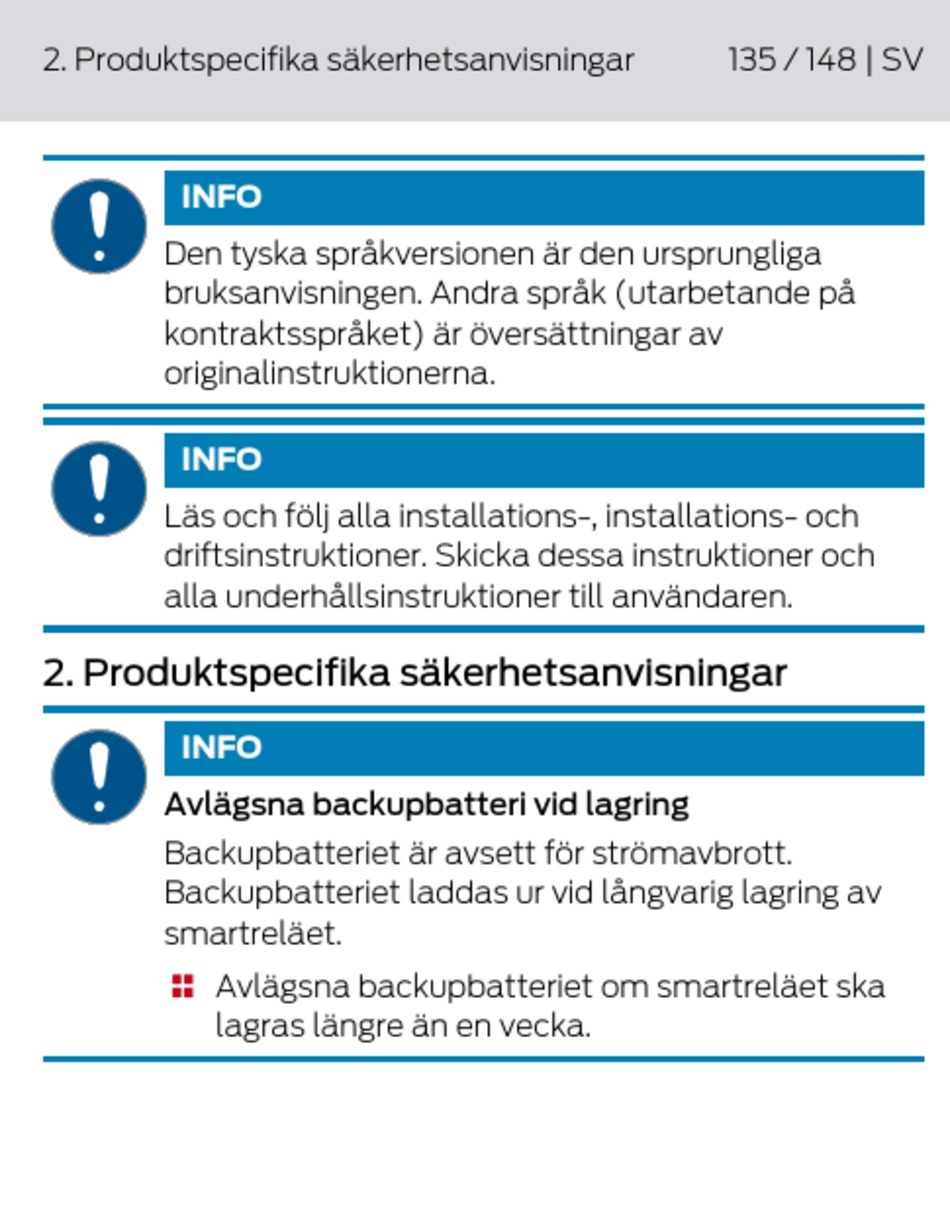 2. Produktspecifika säkerhetsanvisningar 135 / 148 | SV

INFO

Den tyska språkversionen är den ursprungliga bruksanvisningen. Andra språk (utarbetande på kontraktsspråket) är översättningar av originalinstruktionerna.

INFO

Läs och följ alla installations-, installations- och driftsinstruktioner. Skicka dessa instruktioner och alla underhållsinstruktioner till användaren.

2. Produktspecifika säkerhetsanvisningar

INFO

Avlägsna backupbatteri vid lagring

Backupbatteriet är avsett för strömavbrott. Backupbatteriet laddas ur vid långvarig lagring av smartreläet.

Avlägsna backupbatteriet om smartreläet ska lagras längre än en vecka.